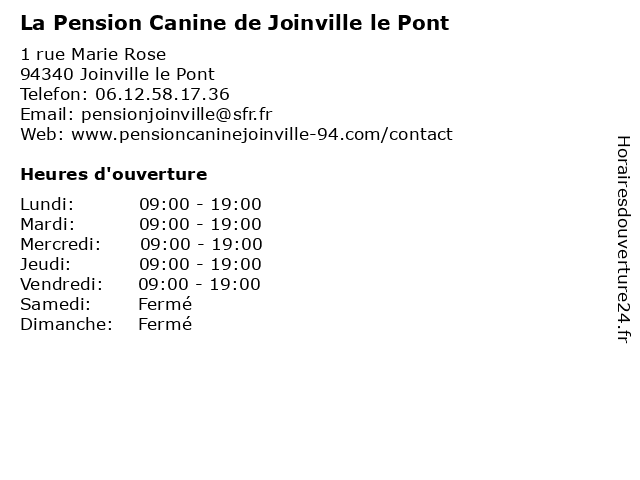 La Pension Canine de Joinville le Pont

1 rue Marie Rose
94340 Joinville le Pont
Telefon: 06.12.58.17.36
Email: pensionjoinville@sfr.fr
Web: www.pensioncaninejoinville-94.com/contact

Heures d'ouverture

Lundi: 09:00 - 19:00
Mardi: 09:00 - 19:00
Mercredi: 09:00 - 19:00
Jeudi: 09:00 - 19:00
Vendredi: 09:00 - 19:00
Samedi: Fermé
Dimanche: Fermé

Horairesdouverture24.fr